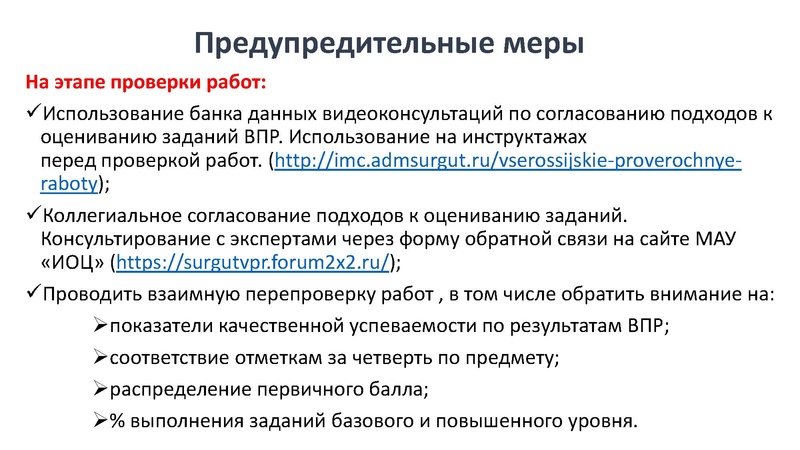 Предупредительные меры

На этапе проверки работ:

✓Использование банка данных видеоконсультаций по согласованию подходов к оцениванию заданий ВПР. Использование на инструктажах перед проверкой работ. (http://imc.admsurgut.ru/vserossijskie-proverochnye-raboty);

✓Коллегиальное согласование подходов к оцениванию заданий. Консультирование с экспертами через форму обратной связи на сайте МАУ «ИОЦ» (https://surgutvpr.forum2x2.ru/);

✓Проводить взаимную перепроверку работ , в том числе обратить внимание на:

➢показатели качественной успеваемости по результатам ВПР;

➢соответствие отметкам за четверть по предмету;

➢распределение первичного балла;

➢% выполнения заданий базового и повышенного уровня.